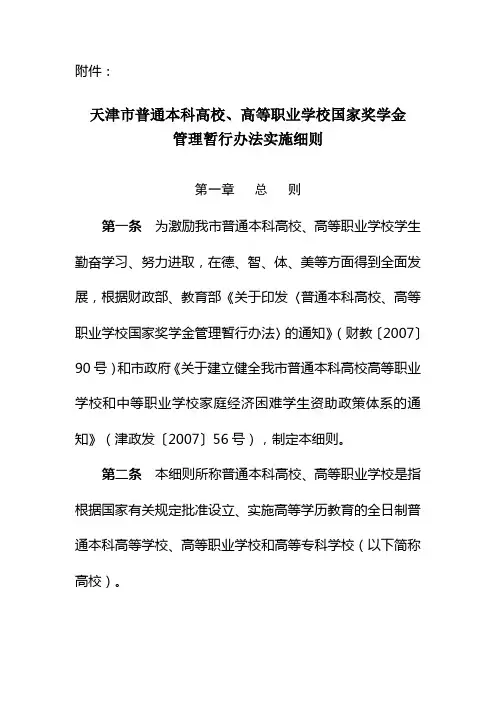 附件：

天津市普通本科高校、高等职业学校国家奖学金管理暂行办法实施细则

第一章　总　则

第一条　为激励我市普通本科高校、高等职业学校学生勤奋学习、努力进取，在德、智、体、美等方面得到全面发展，根据财政部、教育部《关于印发〈普通本科高校、高等职业学校国家奖学金管理暂行办法〉的通知》（财教〔2007〕90号）和市政府《关于建立健全我市普通本科高校高等职业学校和中等职业学校家庭经济困难学生资助政策体系的通知》（津政发〔2007〕56号），制定本细则。

第二条　本细则所称普通本科高校、高等职业学校是指根据国家有关规定批准设立、实施高等学历教育的全日制普通本科高等学校、高等职业学校和高等专科学校（以下简称高校）。